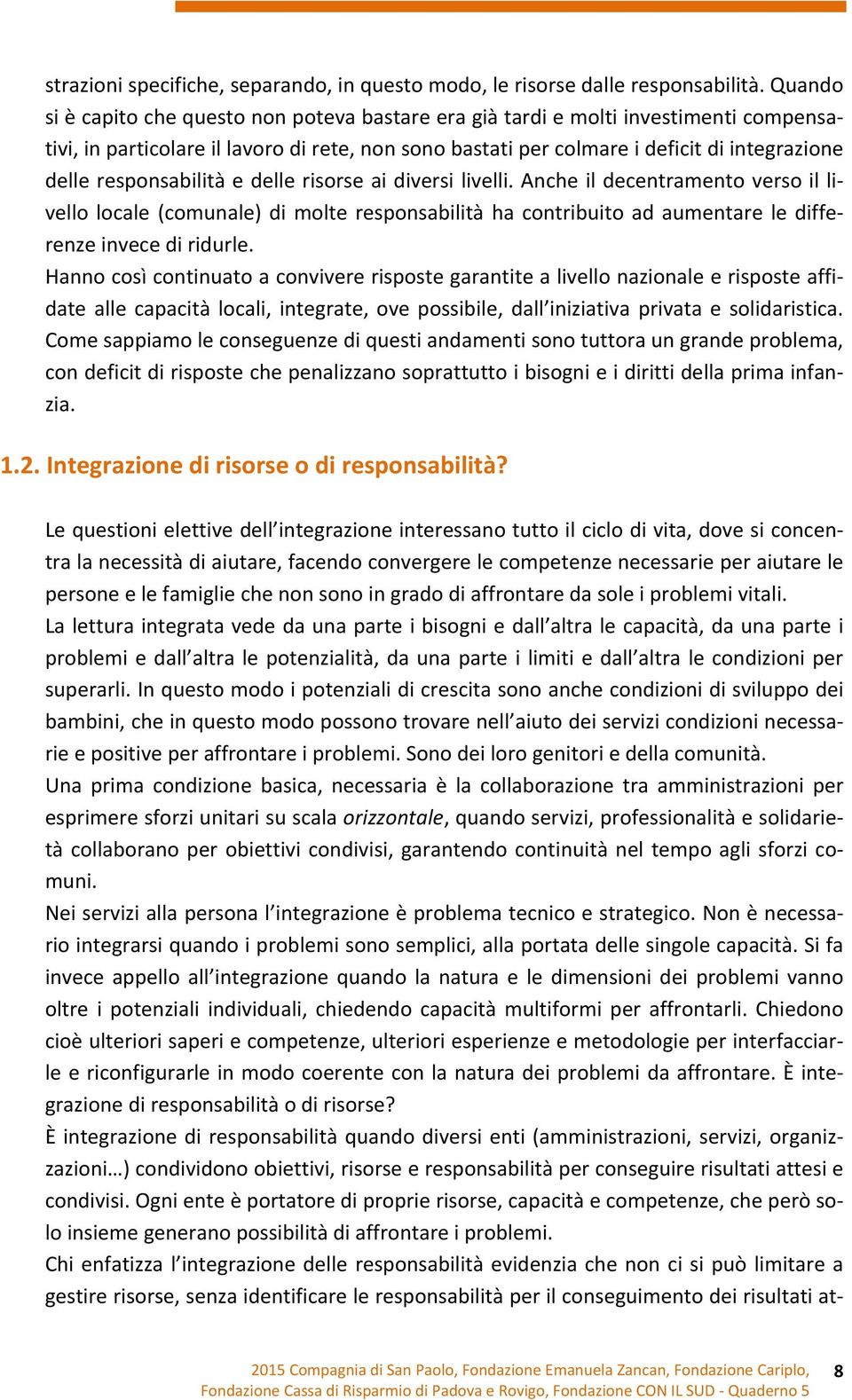 strazioni specifiche, separando, in questo modo, le risorse dalle responsabilità. Quando si è capito che questo non poteva bastare era già tardi e molti investimenti compensativi, in particolare il lavoro di rete, non sono bastati per colmare i deficit di integrazione delle responsabilità e delle risorse ai diversi livelli. Anche il decentramento verso il livello locale (comunale) di molte responsabilità ha contribuito ad aumentare le differenze invece di ridurle.
Hanno così continuato a convivere risposte garantite a livello nazionale e risposte affidate alle capacità locali, integrate, ove possibile, dall'iniziativa privata e solidaristica. Come sappiamo le conseguenze di questi andamenti sono tuttora un grande problema, con deficit di risposte che penalizzano soprattutto i bisogni e i diritti della prima infanzia.

1.2. Integrazione di risorse o di responsabilità?

Le questioni elettive dell'integrazione interessano tutto il ciclo di vita, dove si concentra la necessità di aiutare, facendo convergere le competenze necessarie per aiutare le persone e le famiglie che non sono in grado di affrontare da sole i problemi vitali.
La lettura integrata vede da una parte i bisogni e dall'altra le capacità, da una parte i problemi e dall'altra le potenzialità, da una parte i limiti e dall'altra le condizioni per superarli. In questo modo i potenziali di crescita sono anche condizioni di sviluppo dei bambini, che in questo modo possono trovare nell'aiuto dei servizi condizioni necessarie e positive per affrontare i problemi. Sono dei loro genitori e della comunità.
Una prima condizione basica, necessaria è la collaborazione tra amministrazioni per esprimere sforzi unitari su scala orizzontale, quando servizi, professionalità e solidarietà collaborano per obiettivi condivisi, garantendo continuità nel tempo agli sforzi comuni.
Nei servizi alla persona l'integrazione è problema tecnico e strategico. Non è necessario integrarsi quando i problemi sono semplici, alla portata delle singole capacità. Si fa invece appello all'integrazione quando la natura e le dimensioni dei problemi vanno oltre i potenziali individuali, chiedendo capacità multiformi per affrontarli. Chiedono cioè ulteriori saperi e competenze, ulteriori esperienze e metodologie per interfacciarle e riconfigurarle in modo coerente con la natura dei problemi da affrontare. È integrazione di responsabilità o di risorse?
È integrazione di responsabilità quando diversi enti (amministrazioni, servizi, organizzazioni…) condividono obiettivi, risorse e responsabilità per conseguire risultati attesi e condivisi. Ogni ente è portatore di proprie risorse, capacità e competenze, che però solo insieme generano possibilità di affrontare i problemi.
Chi enfatizza l'integrazione delle responsabilità evidenzia che non ci si può limitare a gestire risorse, senza identificare le responsabilità per il conseguimento dei risultati at-

2015 Compagnia di San Paolo, Fondazione Emanuela Zancan, Fondazione Cariplo, Fondazione Cassa di Risparmio di Padova e Rovigo, Fondazione CON IL SUD - Quaderno 5 8